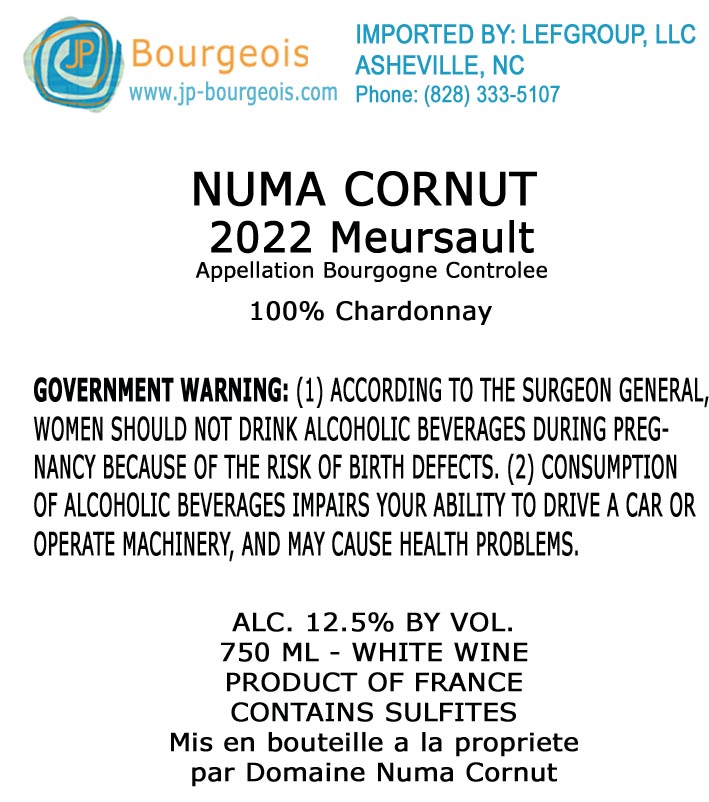 JP Bourgeois
www.jp-bourgeois.com

IMPORTED BY: LEFGROUP, LLC
ASHEVILLE, NC
Phone: (828) 333-5107

NUMA CORNUT
2022 Meursault
Appellation Bourgogne Controlee
100% Chardonnay

GOVERNMENT WARNING: (1) ACCORDING TO THE SURGEON GENERAL, WOMEN SHOULD NOT DRINK ALCOHOLIC BEVERAGES DURING PREGNANCY BECAUSE OF THE RISK OF BIRTH DEFECTS. (2) CONSUMPTION OF ALCOHOLIC BEVERAGES IMPAIRS YOUR ABILITY TO DRIVE A CAR OR OPERATE MACHINERY, AND MAY CAUSE HEALTH PROBLEMS.

ALC. 12.5% BY VOL.
750 ML - WHITE WINE
PRODUCT OF FRANCE
CONTAINS SULFITES
Mis en bouteille a la propriete
par Domaine Numa Cornut